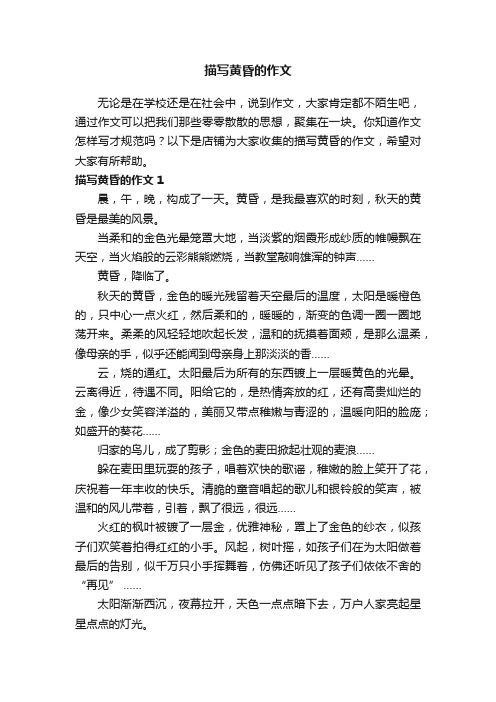 描写黄昏的作文

无论是在学校还是在社会中，说到作文，大家肯定都不陌生吧，通过作文可以把我们那些零零散散的思想，聚集在一块。你知道作文怎样写才规范吗？以下是店铺为大家收集的描写黄昏的作文，希望对大家有所帮助。

描写黄昏的作文 1

晨，午，晚，构成了一天。黄昏，是我最喜欢的时刻，秋天的黄昏是最美的风景。

当柔和的金色光晕笼罩大地，当淡紫的烟霞形成纱质的帷幔飘在天空，当火焰般的云彩熊熊燃烧，当教堂敲响雄浑的钟声……

黄昏，降临了。

秋天的黄昏，金色的暖光残留着天空最后的温度，太阳是暖橙色的，只中心一点火红，然后柔和的，暖暖的，渐变的色调一圈一圈地荡开来。柔柔的风轻轻地吹起长发，温和的抚摸着面颊，是那么温柔，像母亲的手，似乎还能闻到母亲身上那淡淡的香……

云，烧的通红。太阳最后为所有的东西镀上一层暖黄色的光晕。云离得近，待遇不同。阳给它的，是热情奔放的红，还有高贵灿烂的金，像少女笑容洋溢的，美丽又带点稚嫩与青涩的，温暖向阳的脸庞；如盛开的葵花……

归家的鸟儿，成了剪影；金色的麦田掀起壮观的麦浪……

躲在麦田里玩耍的孩子，唱着欢快的歌谣，稚嫩的脸上笑开了花，庆祝着一年丰收的快乐。清脆的童音唱起的歌儿和银铃般的笑声，被温和的风儿带着，引着，飘了很远，很远……

火红的枫叶被镀了一层金，优雅神秘，罩上了金色的纱衣，似孩子们欢笑着拍得红红的小手。风起，树叶摇，如孩子们在为太阳做着最后的告别，似千万只小手挥舞着，仿佛还听见了孩子们依依不舍的“再见”……

太阳渐渐西沉，夜幕拉开，天色一点点暗下去，万户人家亮起星星点点的灯光。